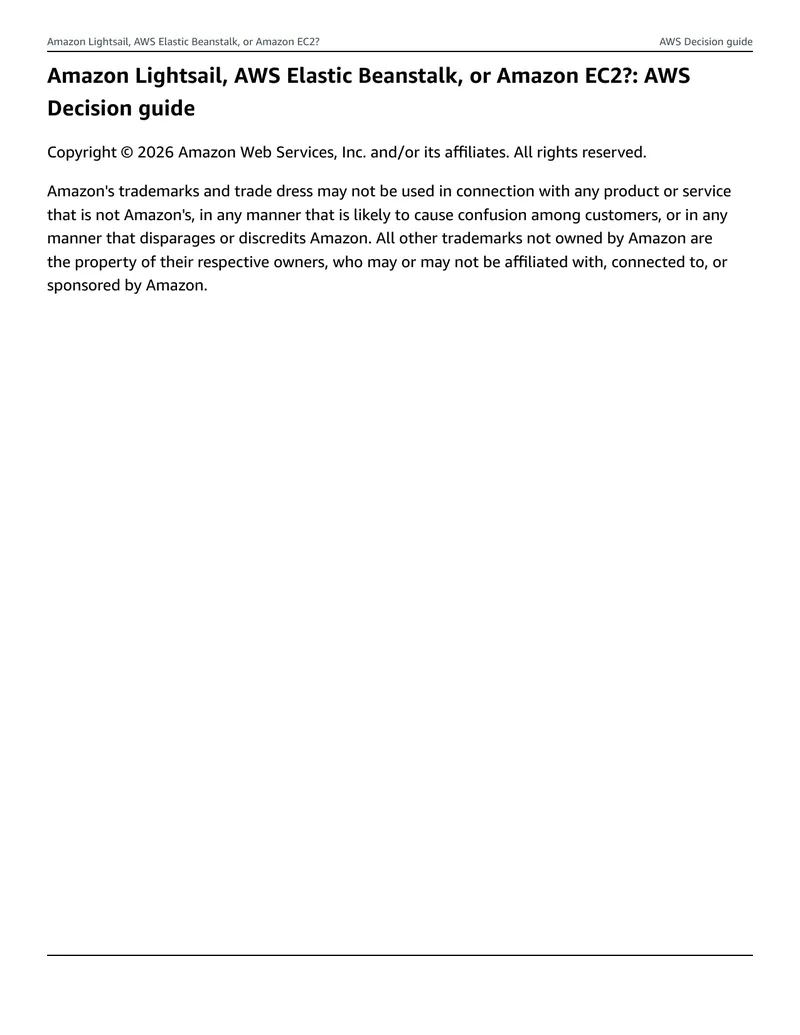 Amazon Lightsail, AWS Elastic Beanstalk, or Amazon EC2?

AWS Decision guide

Amazon Lightsail, AWS Elastic Beanstalk, or Amazon EC2?: AWS Decision guide

Copyright © 2026 Amazon Web Services, Inc. and/or its affiliates. All rights reserved.

Amazon's trademarks and trade dress may not be used in connection with any product or service that is not Amazon's, in any manner that is likely to cause confusion among customers, or in any manner that disparages or discredits Amazon. All other trademarks not owned by Amazon are the property of their respective owners, who may or may not be affiliated with, connected to, or sponsored by Amazon.